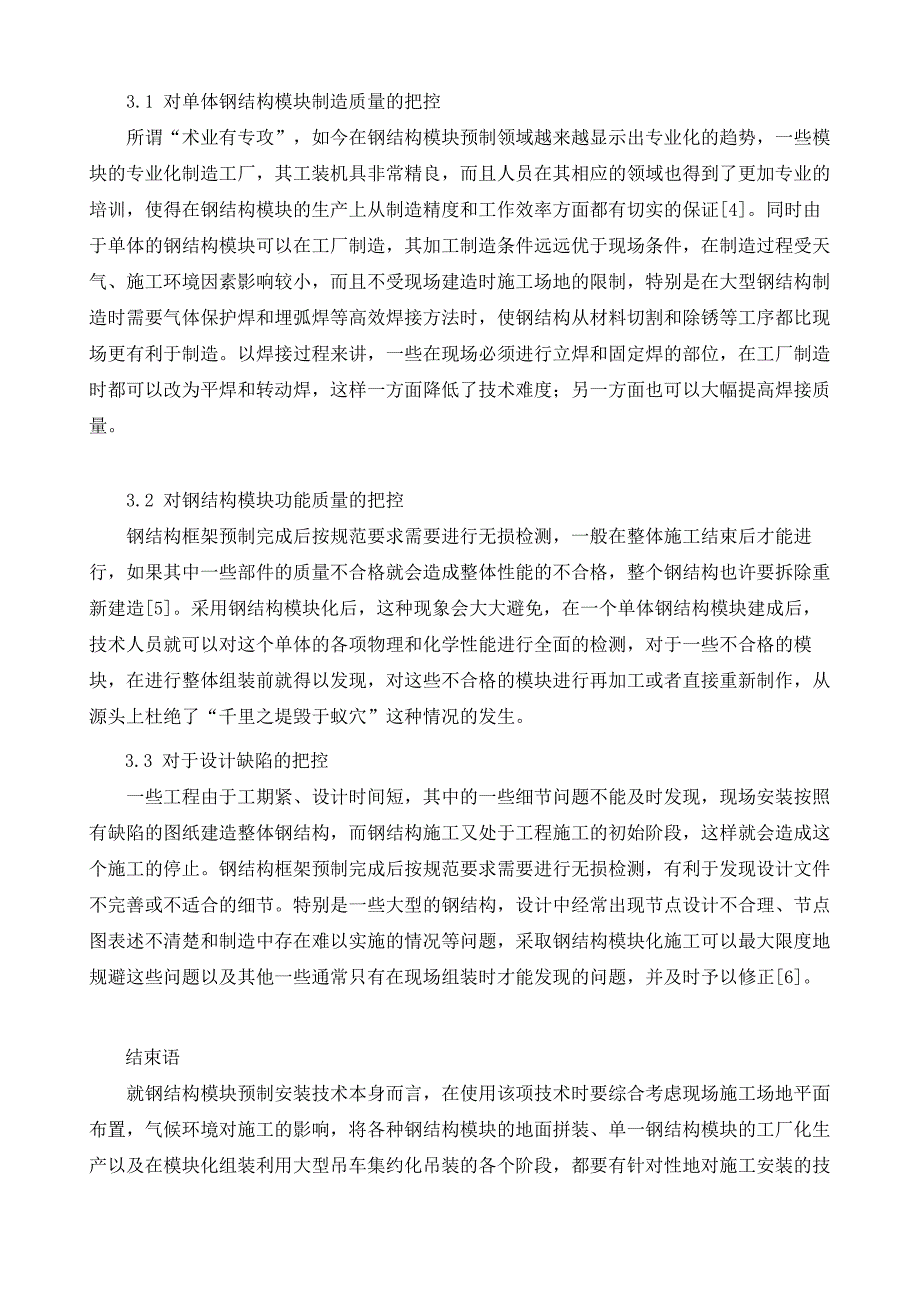 3.1 对单体钢结构模块制造质量的把控

所谓“术业有专攻”，如今在钢结构模块预制领域越来越显示出专业化的趋势，一些模块的专业化制造工厂，其工装机具非常精良，而且人员在其相应的领域也得到了更加专业的培训，使得在钢结构模块的生产上从制造精度和工作效率方面都有切实的保证[4]。同时由于单体的钢结构模块可以在工厂制造，其加工制造条件远远优于现场条件，在制造过程受天气、施工环境因素影响较小，而且不受现场建造时施工场地的限制，特别是在大型钢结构制造时需要气体保护焊和埋弧焊等高效焊接方法时，使钢结构从材料切割和除锈等工序都比现场更有利于制造。以焊接过程来讲，一些在现场必须进行立焊和固定焊的部位，在工厂制造时都可以改为平焊和转动焊，这样一方面降低了技术难度；另一方面也可以大幅提高焊接质量。

3.2 对钢结构模块功能质量的把控

钢结构框架预制完成后按规范要求需要进行无损检测，一般在整体施工结束后才能进行，如果其中一些部件的质量不合格就会造成整体性能的不合格，整个钢结构也许要拆除重新建造[5]。采用钢结构模块化后，这种现象会大大避免，在一个单体钢结构模块建成后，技术人员就可以对这个单体的各项物理和化学性能进行全面的检测，对于一些不合格的模块，在进行整体组装前就得以发现，对这些不合格的模块进行再加工或者直接重新制作，从源头上杜绝了“千里之堤毁于蚁穴”这种情况的发生。

3.3 对于设计缺陷的把控

一些工程由于工期紧、设计时间短，其中的一些细节问题不能及时发现，现场安装按照有缺陷的图纸建造整体钢结构，而钢结构施工又处于工程施工的初始阶段，这样就会造成这个施工的停止。钢结构框架预制完成后按规范要求需要进行无损检测，有利于发现设计文件不完善或不适合的细节。特别是一些大型的钢结构，设计中经常出现节点设计不合理、节点图表述不清楚和制造中存在难以实施的情况等问题，采取钢结构模块化施工可以最大限度地规避这些问题以及其他一些通常只有在现场组装时才能发现的问题，并及时予以修正[6]。

结束语

就钢结构模块预制安装技术本身而言，在使用该项技术时要综合考虑现场施工场地平面布置，气候环境对施工的影响，将各种钢结构模块的地面拼装、单一钢结构模块的工厂化生产以及在模块化组装利用大型吊车集约化吊装的各个阶段，都要有针对性地对施工安装的技